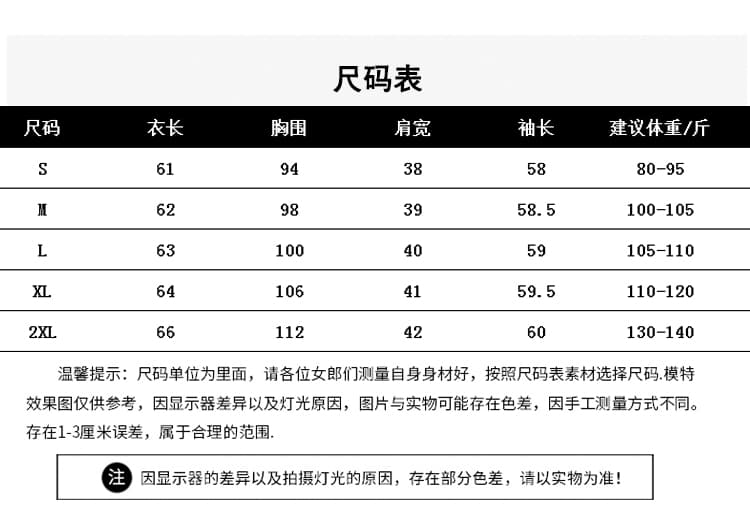 尺码表

| 尺码 | 衣长 | 胸围 | 肩宽 | 袖长 | 建议体重/斤 |
|---|---|---|---|---|---|
| S | 61 | 94 | 38 | 58 | 80-95 |
| M | 62 | 98 | 39 | 58.5 | 100-105 |
| L | 63 | 100 | 40 | 59 | 105-110 |
| XL | 64 | 106 | 41 | 59.5 | 110-120 |
| 2XL | 66 | 112 | 42 | 60 | 130-140 |

温馨提示：尺码单位为里面，请各位女郎们测量自身身材好，按照尺码表素材选择尺码.模特效果图仅供参考，因显示器差异以及灯光原因，图片与实物可能存在色差，因手工测量方式不同。存在1-3厘米误差，属于合理的范围.

注 因显示器的差异以及拍摄灯光的原因，存在部分色差，请以实物为准!